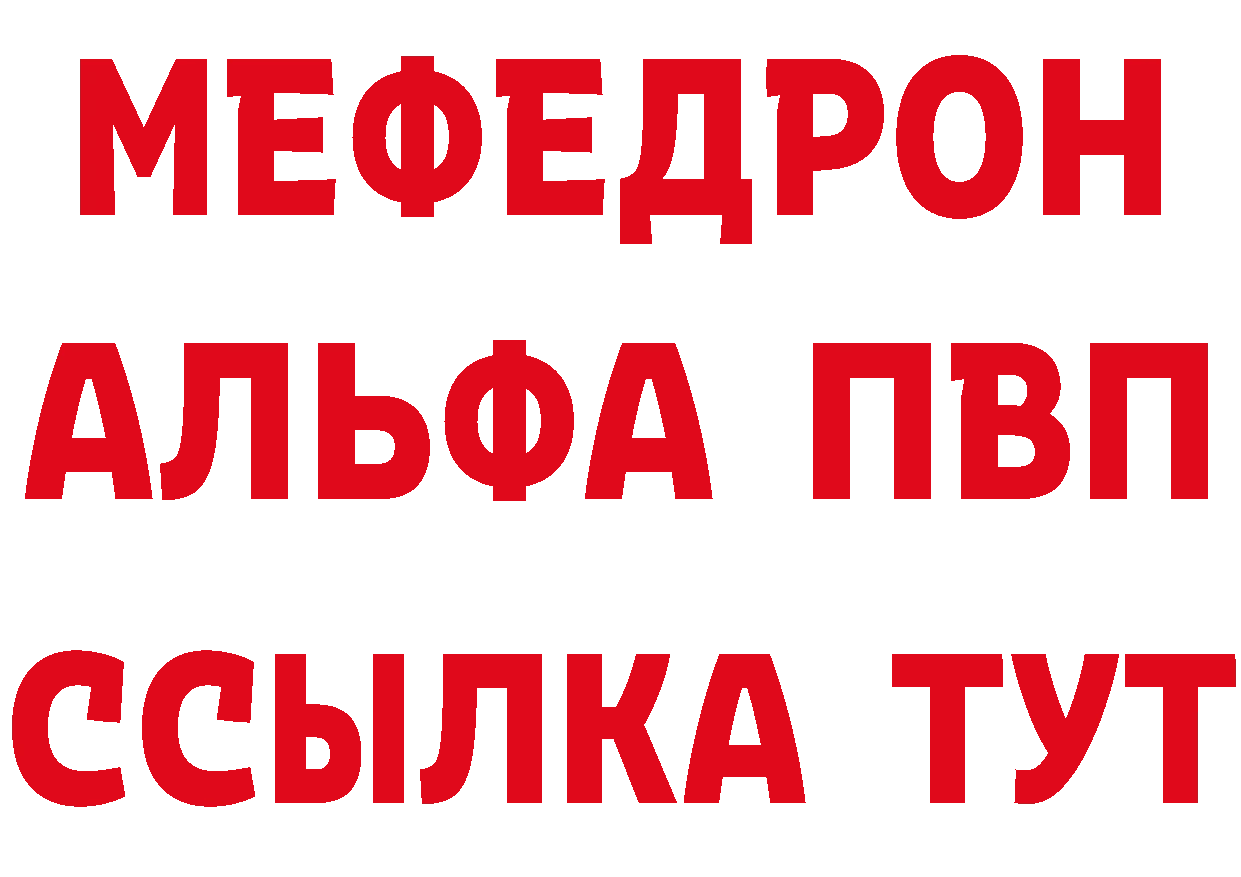 МЕФЕДРОН
АЛЬФА ПВП
ССЫЛКА ТУТ